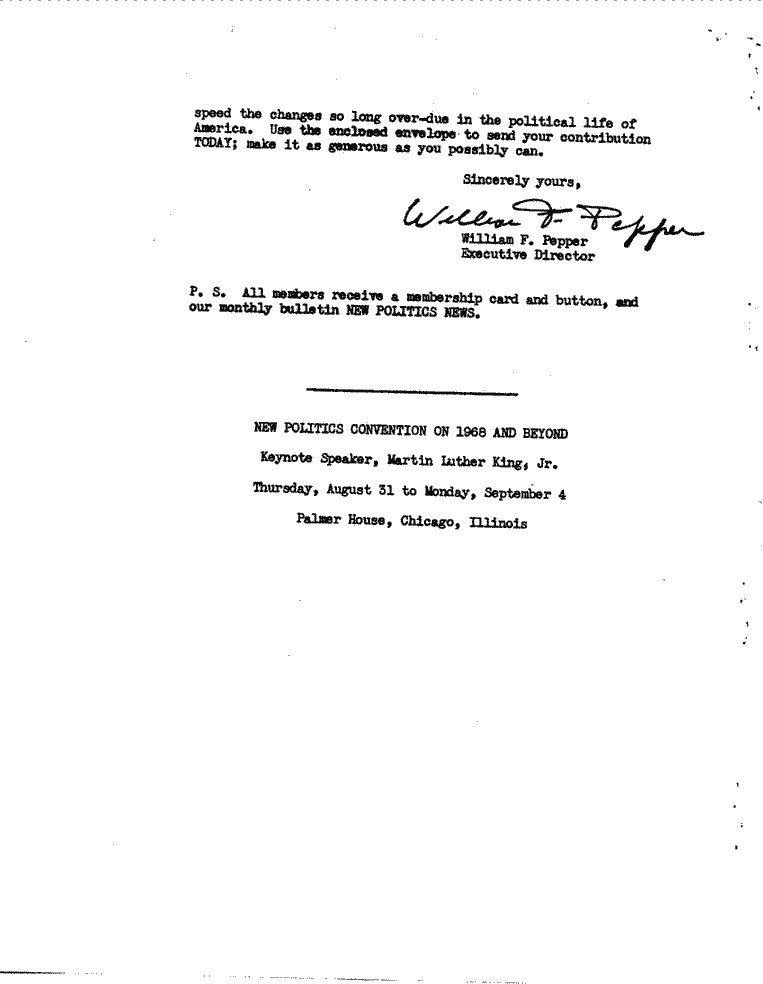 speed the changes so long over-due in the political life of America. Use the enclosed envelope to send your contribution TODAY; make it as generous as you possibly can.

Sincerely yours,

William F. Pepper

William F. Pepper
Executive Director

P. S. All members receive a membership card and button, and our monthly bulletin NEW POLITICS NEWS.

NEW POLITICS CONVENTION ON 1968 AND BEYOND

Keynote Speaker, Martin Luther King, Jr.

Thursday, August 31 to Monday, September 4

Palmer House, Chicago, Illinois